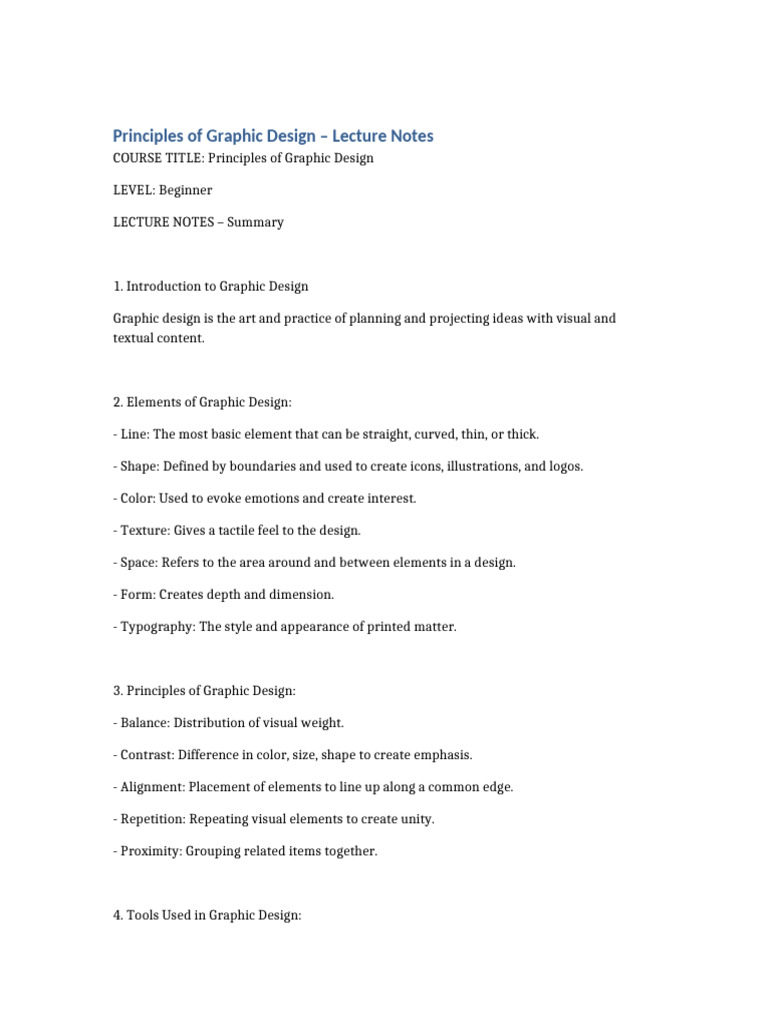 Principles of Graphic Design – Lecture Notes

COURSE TITLE: Principles of Graphic Design

LEVEL: Beginner

LECTURE NOTES – Summary

1. Introduction to Graphic Design

Graphic design is the art and practice of planning and projecting ideas with visual and textual content.

2. Elements of Graphic Design:

- Line: The most basic element that can be straight, curved, thin, or thick.

- Shape: Defined by boundaries and used to create icons, illustrations, and logos.

- Color: Used to evoke emotions and create interest.

- Texture: Gives a tactile feel to the design.

- Space: Refers to the area around and between elements in a design.

- Form: Creates depth and dimension.

- Typography: The style and appearance of printed matter.

3. Principles of Graphic Design:

- Balance: Distribution of visual weight.

- Contrast: Difference in color, size, shape to create emphasis.

- Alignment: Placement of elements to line up along a common edge.

- Repetition: Repeating visual elements to create unity.

- Proximity: Grouping related items together.

4. Tools Used in Graphic Design: